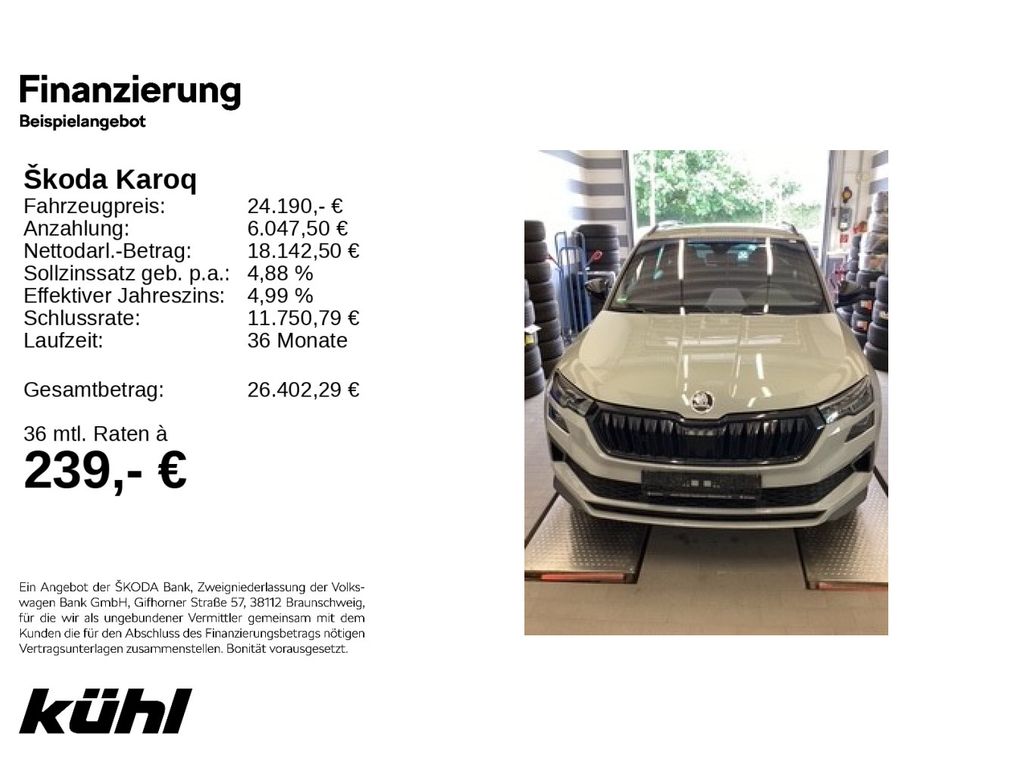 Finanzierung
Beispielangebot

Škoda Karoq

| | |
|---|---|
| Fahrzeugpreis: | 24.190,- € |
| Anzahlung: | 6.047,50 € |
| Nettodarl.-Betrag: | 18.142,50 € |
| Sollzinssatz geb. p.a.: | 4,88 % |
| Effektiver Jahreszins: | 4,99 % |
| Schlussrate: | 11.750,79 € |
| Laufzeit: | 36 Monate |
| Gesamtbetrag: | 26.402,29 € |

36 mtl. Raten à
239,- €

Ein Angebot der ŠKODA Bank, Zweigniederlassung der Volkswagen Bank GmbH, Gifhorner Straße 57, 38112 Braunschweig, für die wir als ungebundener Vermittler gemeinsam mit dem Kunden die für den Abschluss des Finanzierungsbetrags nötigen Vertragsunterlagen zusammenstellen. Bonität vorausgesetzt.

kühl